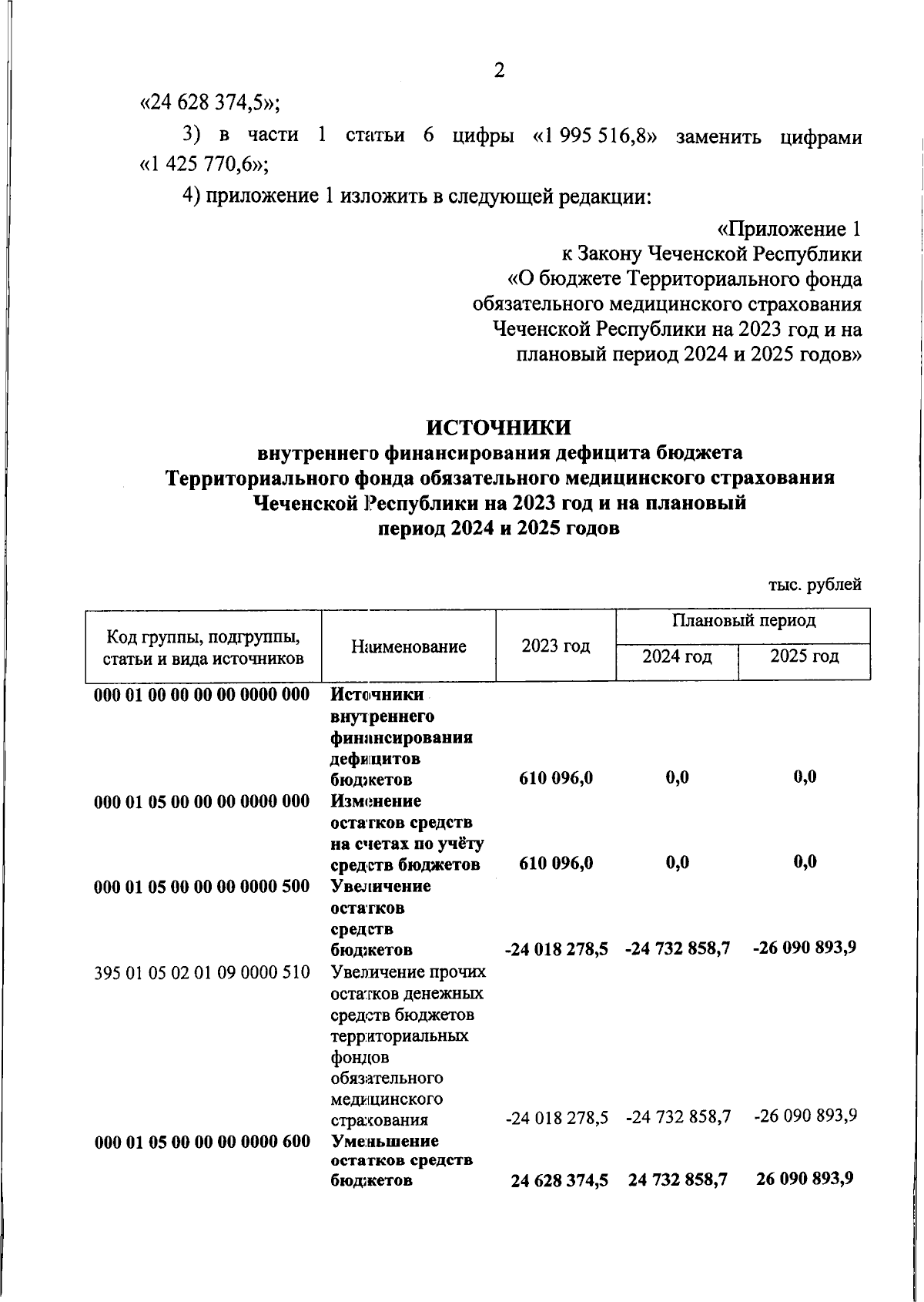 2

«24 628 374,5»;

3) в части 1 статьи 6 цифры «1 995 516,8» заменить цифрами «1 425 770,6»;

4) приложение 1 изложить в следующей редакции:

«Приложение 1
к Закону Чеченской Республики
«О бюджете Территориального фонда обязательного медицинского страхования Чеченской Республики на 2023 год и на плановый период 2024 и 2025 годов»

ИСТОЧНИКИ
внутреннего финансирования дефицита бюджета Территориального фонда обязательного медицинского страхования Чеченской Республики на 2023 год и на плановый период 2024 и 2025 годов

тыс. рублей

| Код группы, подгруппы, статьи и вида источников | Наименование | 2023 год | Плановый период 2024 год | Плановый период 2025 год |
|---|---|---|---|---|
| 000 01 00 00 00 00 0000 000 | Источники внутреннего финансирования дефицитов бюджетов | 610 096,0 | 0,0 | 0,0 |
| 000 01 05 00 00 00 0000 000 | Изменение остатков средств на счетах по учёту средств бюджетов | 610 096,0 | 0,0 | 0,0 |
| 000 01 05 00 00 00 0000 500 | Увеличение остатков средств бюджетов | -24 018 278,5 | -24 732 858,7 | -26 090 893,9 |
| 395 01 05 02 01 09 0000 510 | Увеличение прочих остатков денежных средств бюджетов территориальных фондов обязательного медицинского страхования | -24 018 278,5 | -24 732 858,7 | -26 090 893,9 |
| 000 01 05 00 00 00 0000 600 | Уменьшение остатков средств бюджетов | 24 628 374,5 | 24 732 858,7 | 26 090 893,9 |